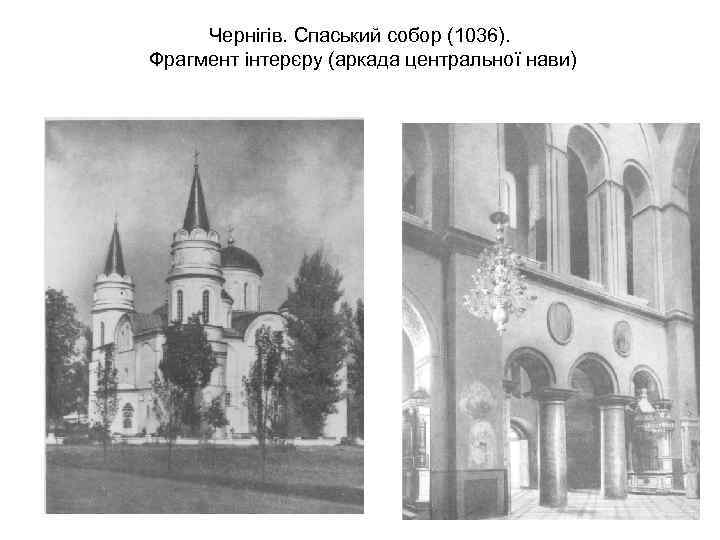 Чернігів. Спаський собор (1036).
Фрагмент інтерєру (аркада центральної нави)